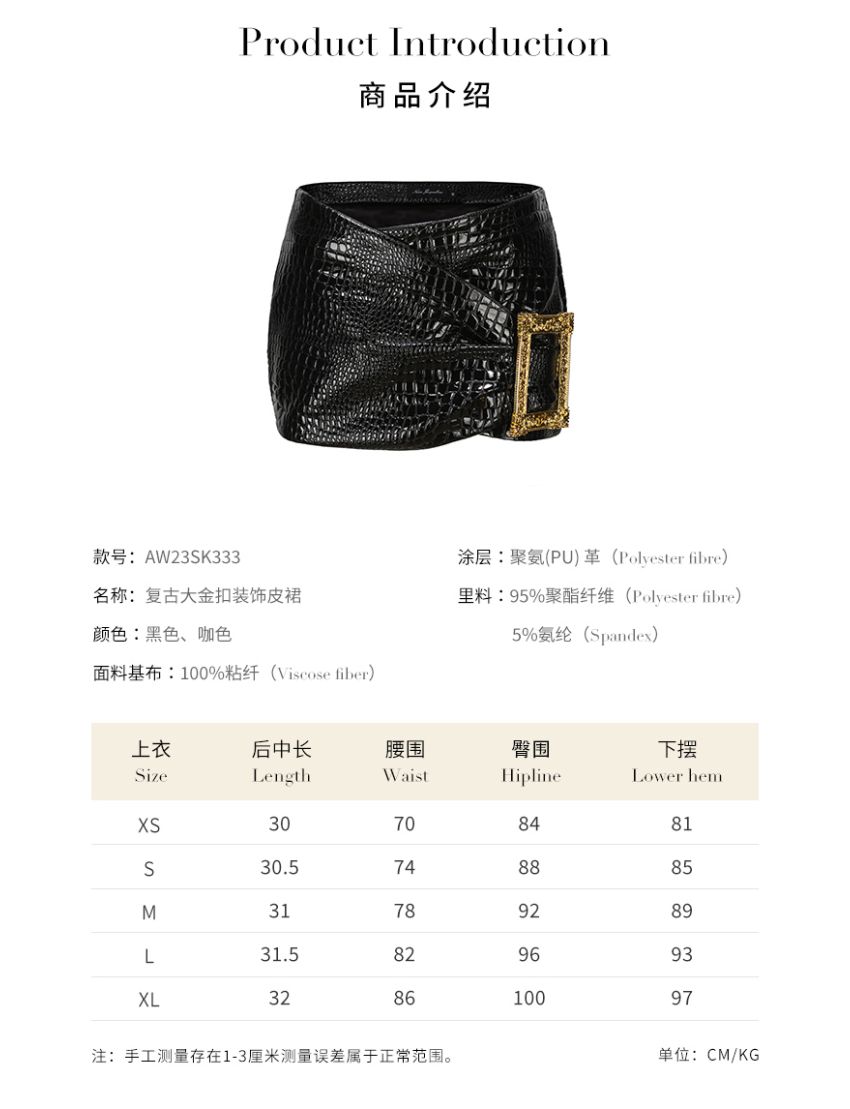 Product Introduction
商品介绍

款号：AW23SK333
名称：复古大金扣装饰皮裙
颜色：黑色、咖色
面料基布：100%粘纤（Viscose fiber）

涂层：聚氨(PU) 革（Polyester fibre）
里料：95%聚酯纤维（Polyester fibre）
5%氨纶（Spandex）

| 上衣 Size | 后中长 Length | 腰围 Waist | 臀围 Hipline | 下摆 Lower hem |
|---|---|---|---|---|
| XS | 30 | 70 | 84 | 81 |
| S | 30.5 | 74 | 88 | 85 |
| M | 31 | 78 | 92 | 89 |
| L | 31.5 | 82 | 96 | 93 |
| XL | 32 | 86 | 100 | 97 |

注：手工测量存在1-3厘米测量误差属于正常范围。

单位：CM/KG